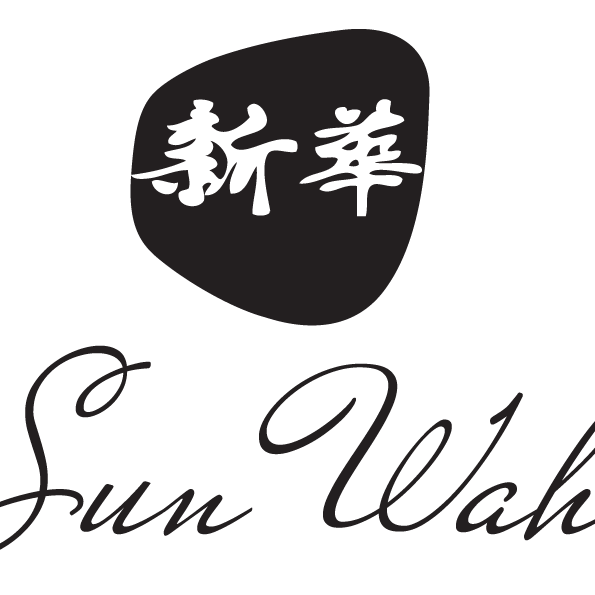 新華

Sun Wah